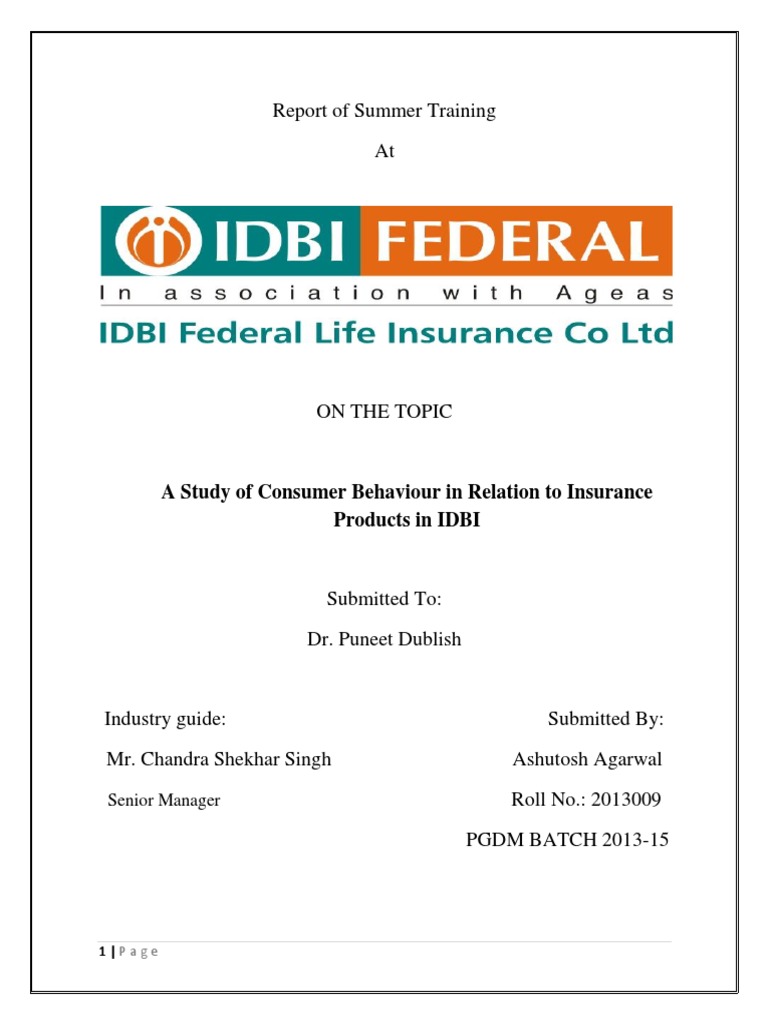 Report of Summer Training

At

IDBI FEDERAL

In association with Ageas

IDBI Federal Life Insurance Co Ltd

ON THE TOPIC

A Study of Consumer Behaviour in Relation to Insurance Products in IDBI

Submitted To:

Dr. Puneet Dublish

Industry guide:

Mr. Chandra Shekhar Singh

Senior Manager

Submitted By:

Ashutosh Agarwal

Roll No.: 2013009

PGDM BATCH 2013-15

1 | Page